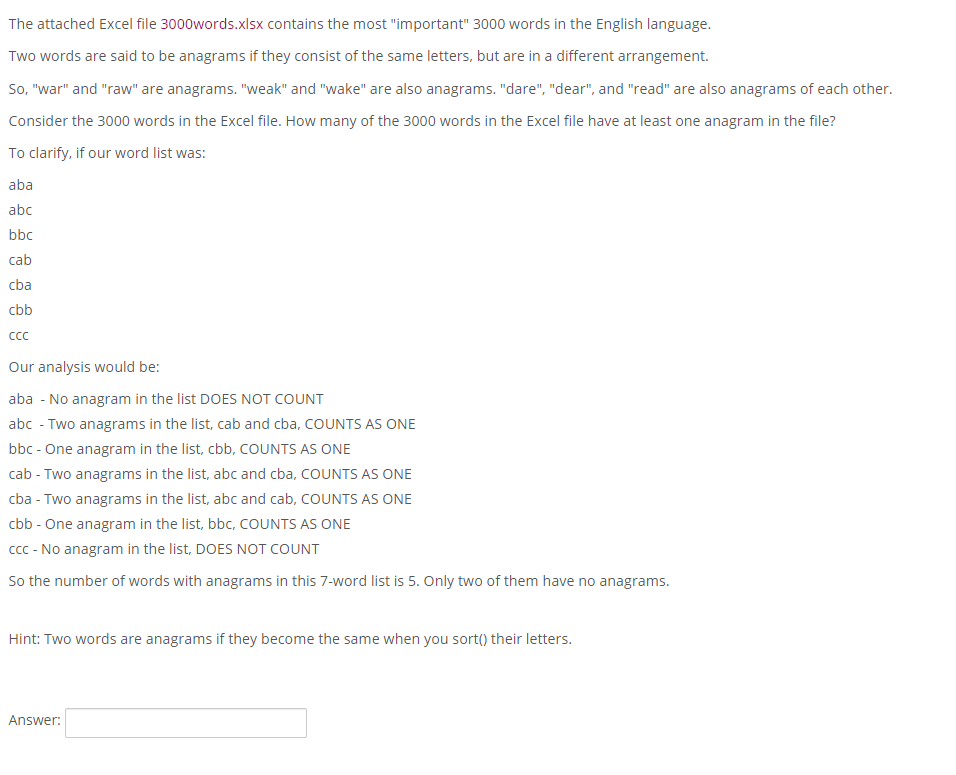 The attached Excel file 3000words.xlsx contains the most "important" 3000 words in the English language.

Two words are said to be anagrams if they consist of the same letters, but are in a different arrangement.

So, "war" and "raw" are anagrams. "weak" and "wake" are also anagrams. "dare", "dear", and "read" are also anagrams of each other.

Consider the 3000 words in the Excel file. How many of the 3000 words in the Excel file have at least one anagram in the file?

To clarify, if our word list was:

aba

abc

bbc

cab

cba

cbb

ccc

Our analysis would be:

aba - No anagram in the list DOES NOT COUNT

abc - Two anagrams in the list, cab and cba, COUNTS AS ONE

bbc - One anagram in the list, cbb, COUNTS AS ONE

cab - Two anagrams in the list, abc and cba, COUNTS AS ONE

cba - Two anagrams in the list, abc and cab, COUNTS AS ONE

cbb - One anagram in the list, bbc, COUNTS AS ONE

ccc - No anagram in the list, DOES NOT COUNT

So the number of words with anagrams in this 7-word list is 5. Only two of them have no anagrams.

Hint: Two words are anagrams if they become the same when you sort() their letters.

Answer: